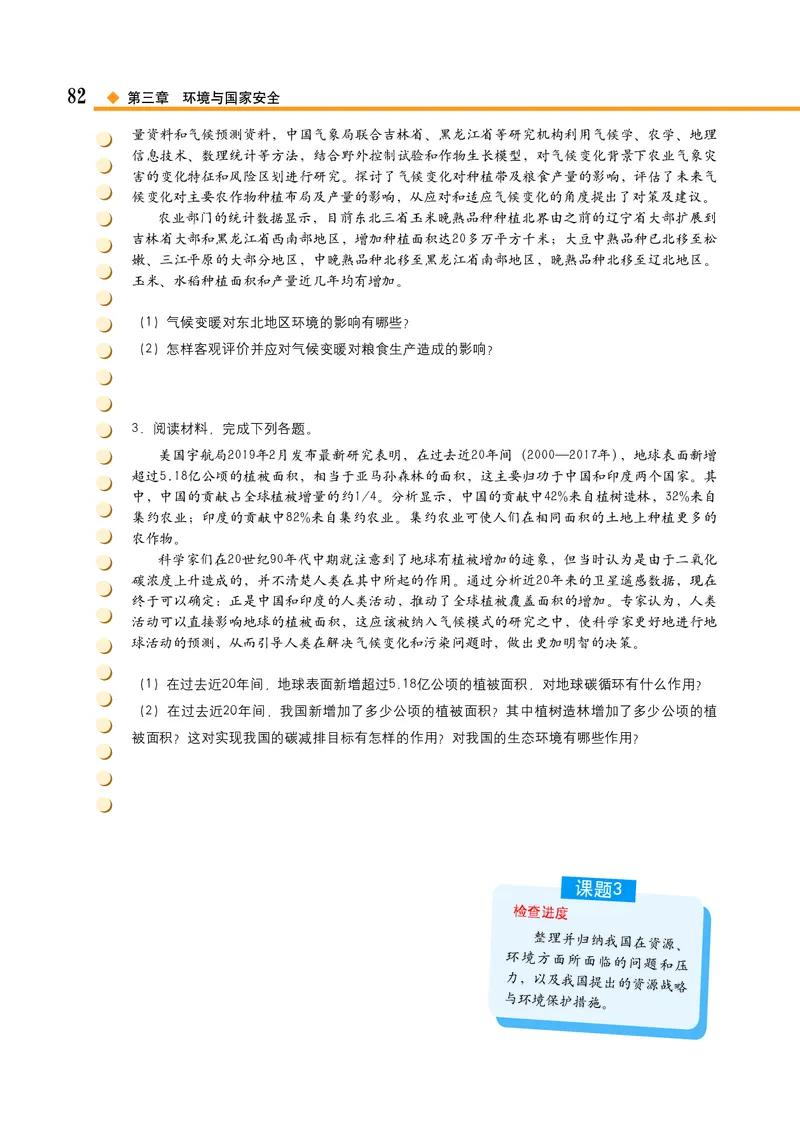 82 ◆ 第三章 环境与国家安全

量资料和气候预测资料，中国气象局联合吉林省、黑龙江省等研究机构利用气候学、农学、地理信息技术、数理统计等方法，结合野外控制试验和作物生长模型，对气候变化背景下农业气象灾害的变化特征和风险区划进行研究。探讨了气候变化对种植带及粮食产量的影响，评估了未来气候变化对主要农作物种植布局及产量的影响，从应对和适应气候变化的角度提出了对策及建议。

农业部门的统计数据显示，目前东北三省玉米晚熟品种种植北界由之前的辽宁省大部扩展到吉林省大部和黑龙江省西南部地区，增加种植面积达20多万平方千米；大豆中熟品种已北移至松嫩、三江平原的大部分地区，中晚熟品种北移至黑龙江省南部地区，晚熟品种北移至辽北地区。玉米、水稻种植面积和产量近几年均有增加。

（1）气候变暖对东北地区环境的影响有哪些？

（2）怎样客观评价并应对气候变暖对粮食生产造成的影响？

3．阅读材料，完成下列各题。

美国宇航局2019年2月发布最新研究表明，在过去近20年间（2000—2017年），地球表面新增超过5.18亿公顷的植被面积，相当于亚马孙森林的面积，这主要归功于中国和印度两个国家。其中，中国的贡献占全球植被增量的约1/4。分析显示，中国的贡献中42%来自植树造林，32%来自集约农业；印度的贡献中82%来自集约农业。集约农业可使人们在相同面积的土地上种植更多的农作物。

科学家们在20世纪90年代中期就注意到了地球有植被增加的迹象，但当时认为是由于二氧化碳浓度上升造成的，并不清楚人类在其中所起的作用。通过分析近20年来的卫星遥感数据，现在终于可以确定：正是中国和印度的人类活动，推动了全球植被覆盖面积的增加。专家认为，人类活动可以直接影响地球的植被面积，这应该被纳入气候模式的研究之中，使科学家更好地进行地球活动的预测，从而引导人类在解决气候变化和污染问题时，做出更加明智的决策。

（1）在过去近20年间，地球表面新增超过5.18亿公顷的植被面积，对地球碳循环有什么作用？

（2）在过去近20年间，我国新增加了多少公顷的植被面积？其中植树造林增加了多少公顷的植被面积？这对实现我国的碳减排目标有怎样的作用？对我国的生态环境有哪些作用？

课题3

检查进度

整理并归纳我国在资源、环境方面所面临的问题和压力，以及我国提出的资源战略与环境保护措施。